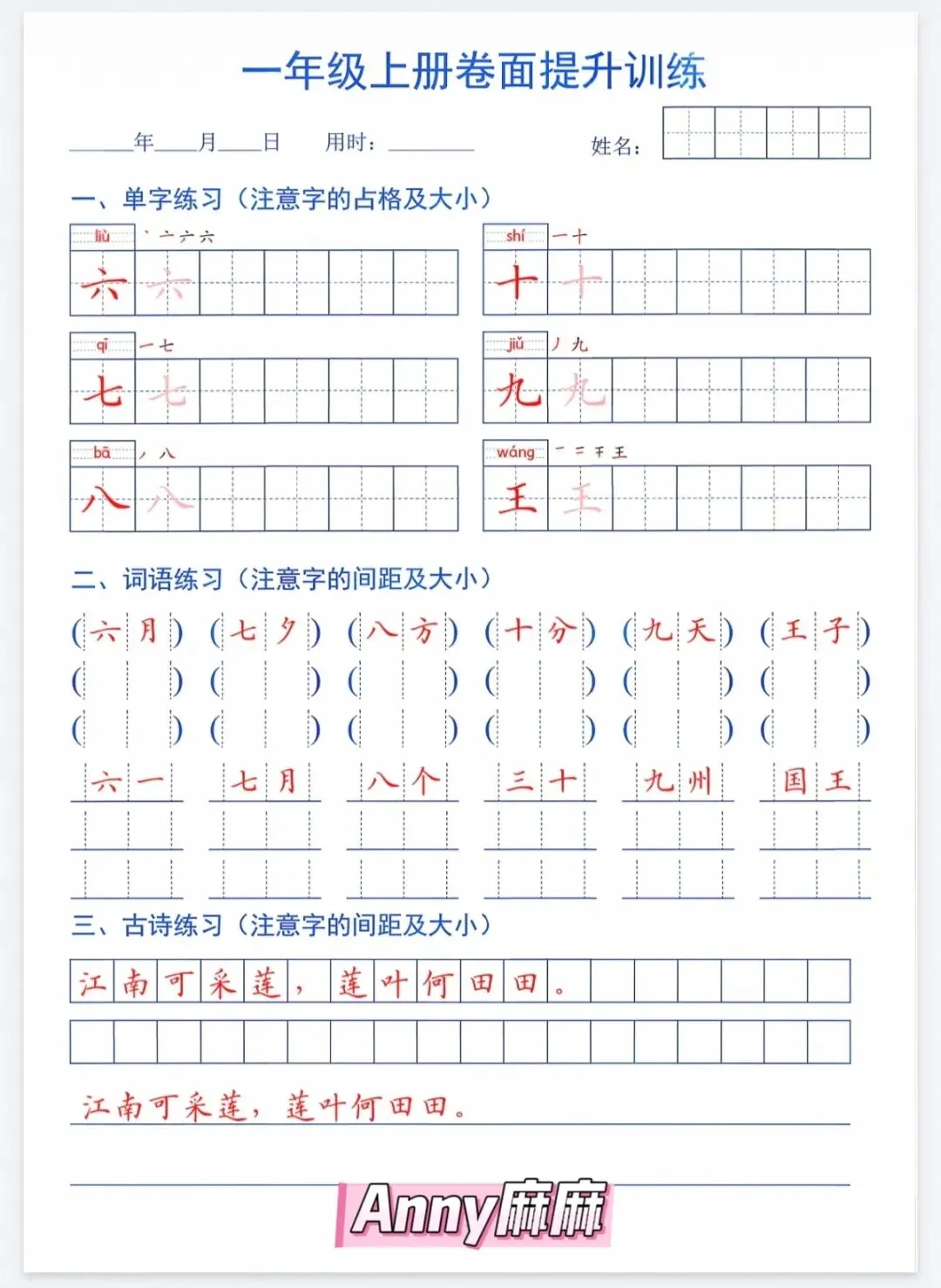 一年级上册卷面提升训练

____年____月____日 用时：____ 姓名：

一、单字练习（注意字的占格及大小）

liù 丶 亠 六 六
六 六

shí 一 十
十 十

qī 一 七
七 七

jiǔ 丿 九
九 九

bā 丿 八
八 八

wáng 一 二 干 王
王 王

二、词语练习（注意字的间距及大小）

(六月) (七夕) (八方) (十分) (九天) (王子)

六一 七月 八个 三十 九州 国王

三、古诗练习（注意字的间距及大小）

江南可采莲，莲叶何田田。

江南可采莲，莲叶何田田。

Anny麻麻